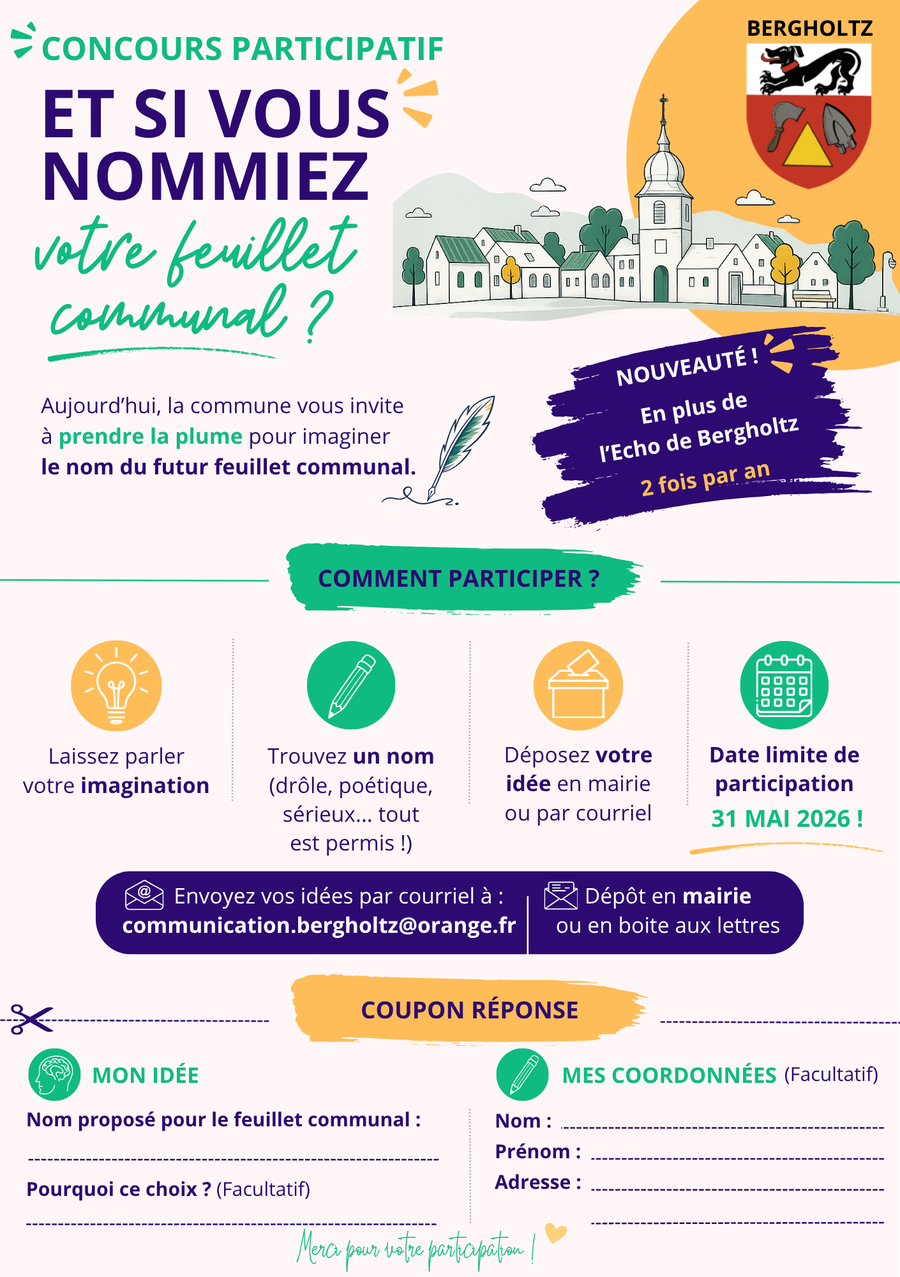 CONCOURS PARTICIPATIF

ET SI VOUS NOMMIEZ

votre feuillet communal ?

BERGHOLTZ

Aujourd'hui, la commune vous invite à prendre la plume pour imaginer le nom du futur feuillet communal.

NOUVEAUTÉ !
En plus de l'Echo de Bergholtz
2 fois par an

COMMENT PARTICIPER ?

Laissez parler votre imagination

Trouvez un nom (drôle, poétique, sérieux... tout est permis !)

Déposez votre idée en mairie ou par courriel

Date limite de participation
31 MAI 2026 !

Envoyez vos idées par courriel à :
communication.bergholtz@orange.fr

Dépôt en mairie
ou en boite aux lettres

COUPON RÉPONSE

MON IDÉE

Nom proposé pour le feuillet communal :

____

Pourquoi ce choix ? (Facultatif)

____

MES COORDONNÉES (Facultatif)

Nom : ____
Prénom : ____
Adresse : ____
____

Merci pour votre participation !